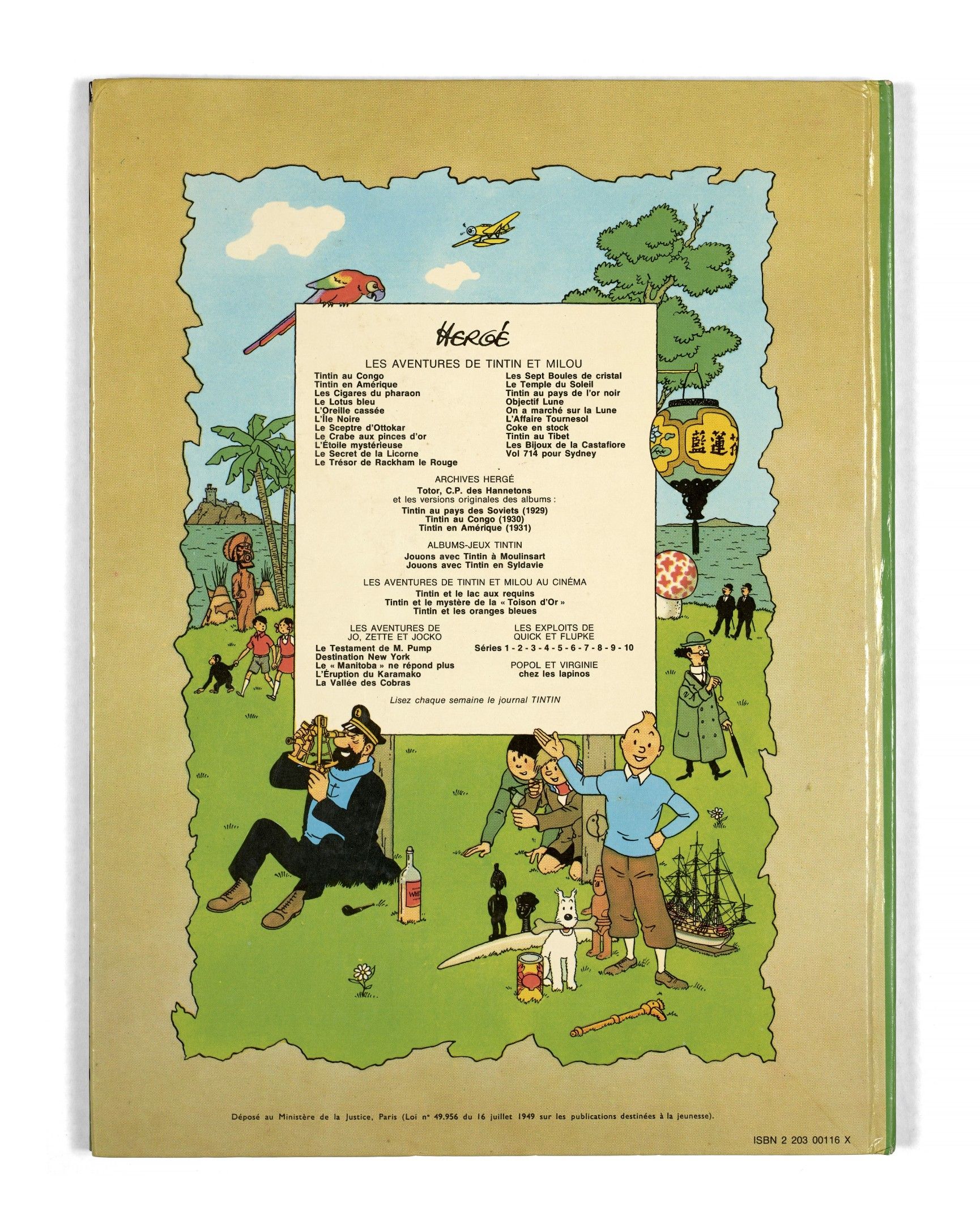 HERGÉ

LES AVENTURES DE TINTIN ET MILOU

Tintin au Congo
Tintin en Amérique
Les Cigares du pharaon
Le Lotus bleu
L'Oreille cassée
L'Île Noire
Le Sceptre d'Ottokar
Le Crabe aux pinces d'or
L'Étoile mystérieuse
Le Secret de la Licorne
Le Trésor de Rackham le Rouge

Les Sept Boules de cristal
Le Temple du Soleil
Tintin au pays de l'or noir
Objectif Lune
On a marché sur la Lune
L'Affaire Tournesol
Coke en stock
Tintin au Tibet
Les Bijoux de la Castafiore
Vol 714 pour Sydney

ARCHIVES HERGÉ

Totor, C.P. des Hannetons
et les versions originales des albums :
Tintin au pays des Soviets (1929)
Tintin au Congo (1930)
Tintin en Amérique (1931)

ALBUMS-JEUX TINTIN

Jouons avec Tintin à Moulinsart
Jouons avec Tintin en Syldavie

LES AVENTURES DE TINTIN ET MILOU AU CINÉMA

Tintin et le lac aux requins
Tintin et le mystère de la « Toison d'Or »
Tintin et les oranges bleues

LES AVENTURES DE
JO, ZETTE ET JOCKO

Le Testament de M. Pump
Destination New York
Le « Manitoba » ne répond plus
L'Éruption du Karamako
La Vallée des Cobras

LES EXPLOITS DE
QUICK ET FLUPKE

Séries 1 - 2 - 3 - 4 - 5 - 6 - 7 - 8 - 9 - 10

POPOL ET VIRGINIE
chez les lapinos

Lisez chaque semaine le journal TINTIN

Déposé au Ministère de la Justice, Paris (Loi n° 49.956 du 16 juillet 1949 sur les publications destinées à la jeunesse).

ISBN 2 203 00116 X